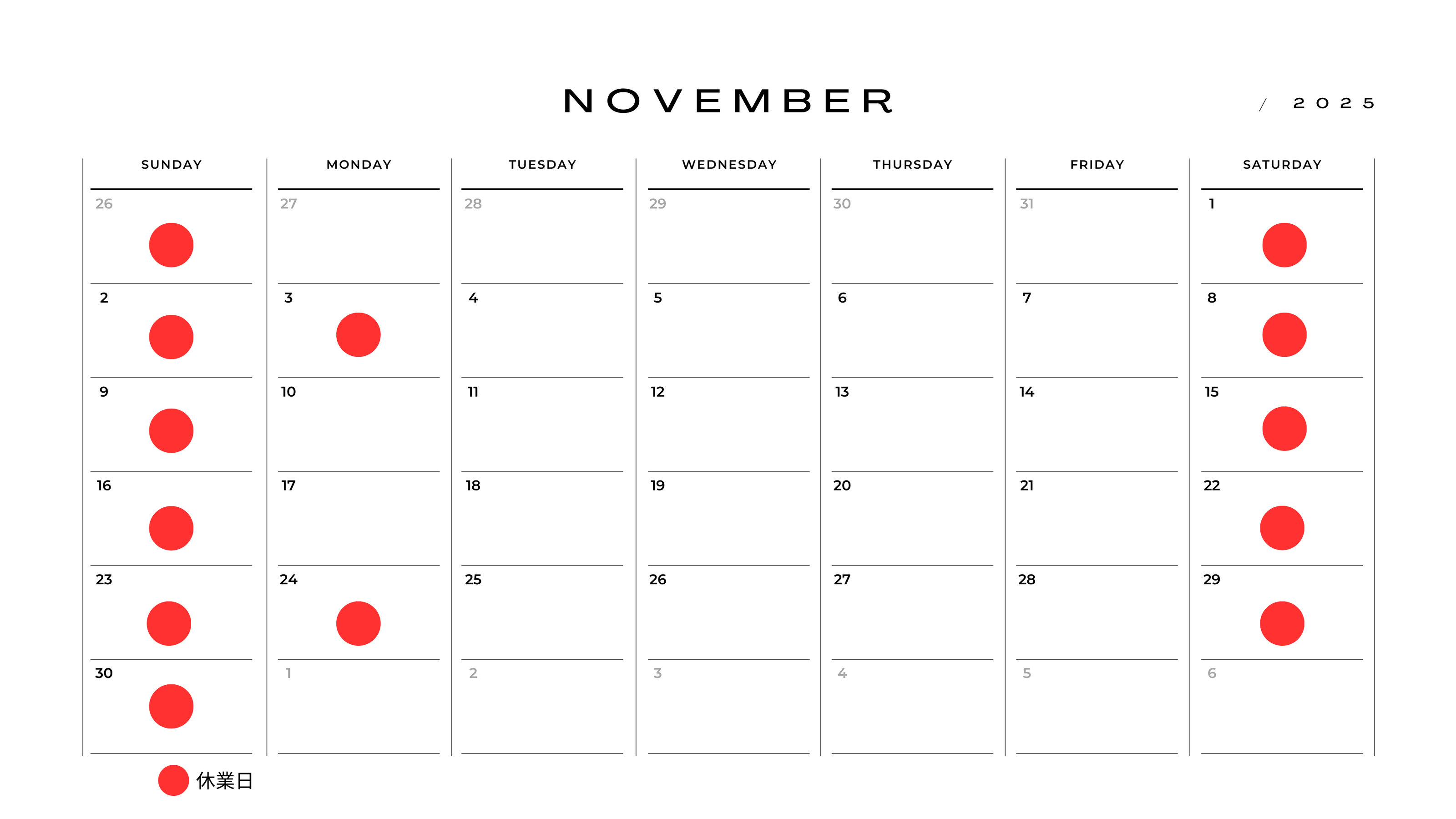 NOVEMBER / 2025

| SUNDAY | MONDAY | TUESDAY | WEDNESDAY | THURSDAY | FRIDAY | SATURDAY |
|---|---|---|---|---|---|---|
| 26 | 27 | 28 | 29 | 30 | 31 | 1 |
| 2 | 3 | 4 | 5 | 6 | 7 | 8 |
| 9 | 10 | 11 | 12 | 13 | 14 | 15 |
| 16 | 17 | 18 | 19 | 20 | 21 | 22 |
| 23 | 24 | 25 | 26 | 27 | 28 | 29 |
| 30 | 1 | 2 | 3 | 4 | 5 | 6 |

休業日